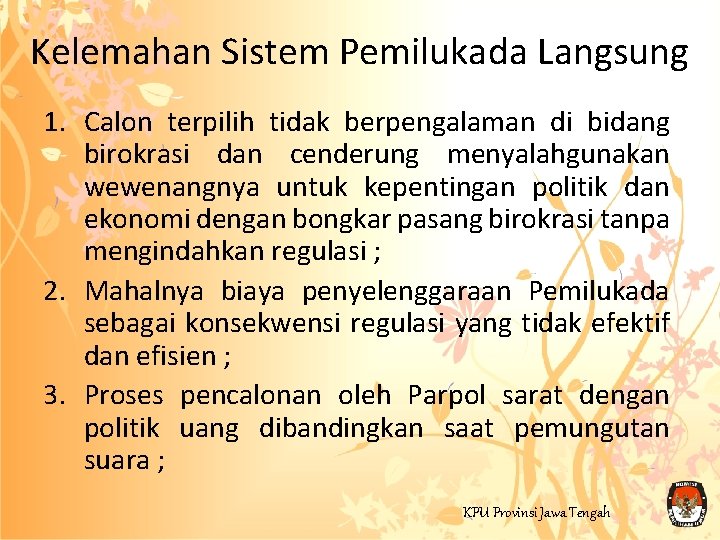 Kelemahan Sistem Pemilukada Langsung

1. Calon terpilih tidak berpengalaman di bidang birokrasi dan cenderung menyalahgunakan wewenangnya untuk kepentingan politik dan ekonomi dengan bongkar pasang birokrasi tanpa mengindahkan regulasi ;
2. Mahalnya biaya penyelenggaraan Pemilukada sebagai konsekwensi regulasi yang tidak efektif dan efisien ;
3. Proses pencalonan oleh Parpol sarat dengan politik uang dibandingkan saat pemungutan suara ;

KPU Provinsi Jawa Tengah